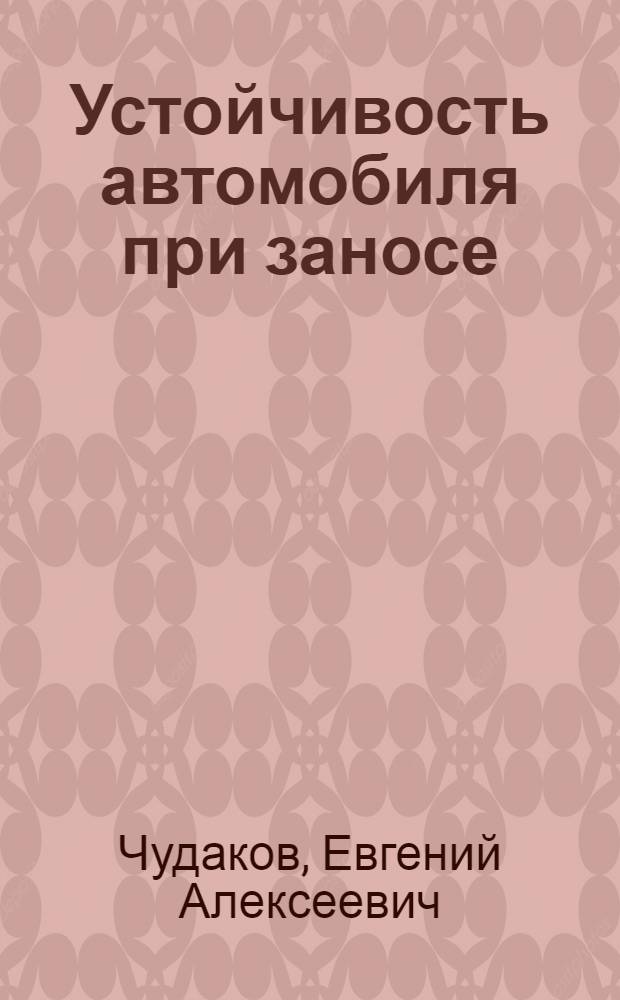 Устойчивость автомобиля при заносе

Чудаков, Евгений Алексеевич